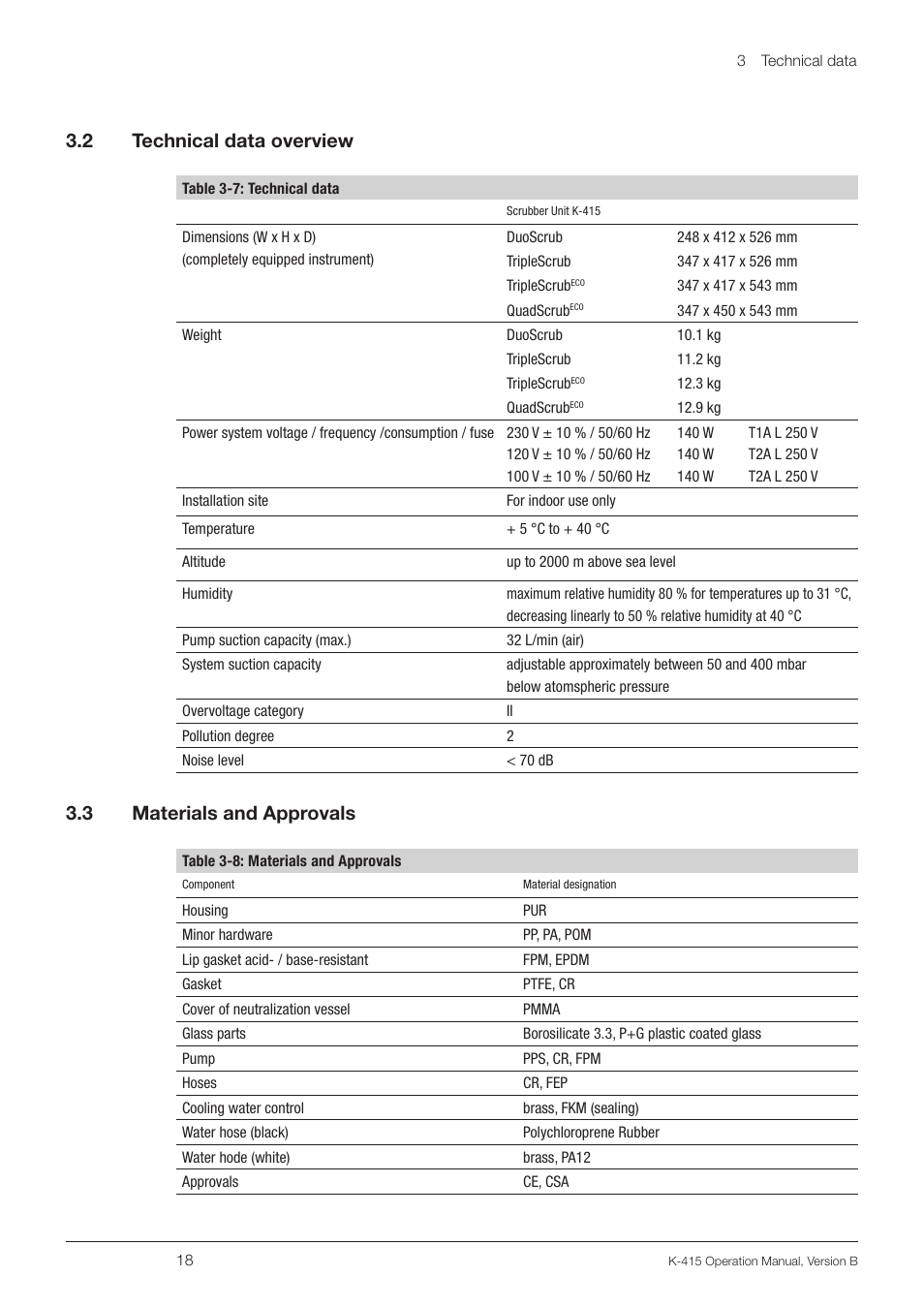 3 Technical data

3.2 Technical data overview

Table 3-7: Technical data

| | Scrubber Unit K-415 | | |
|---|---|---|---|
| Dimensions (W x H x D) (completely equipped instrument) | DuoScrub | 248 x 412 x 526 mm | |
| | TripleScrub | 347 x 417 x 526 mm | |
| | TripleScrub$^{ECO}$ | 347 x 417 x 543 mm | |
| | QuadScrub$^{ECO}$ | 347 x 450 x 543 mm | |
| Weight | DuoScrub | 10.1 kg | |
| | TripleScrub | 11.2 kg | |
| | TripleScrub$^{ECO}$ | 12.3 kg | |
| | QuadScrub$^{ECO}$ | 12.9 kg | |
| Power system voltage / frequency /consumption / fuse | 230 V ± 10 % / 50/60 Hz | 140 W | T1A L 250 V |
| | 120 V ± 10 % / 50/60 Hz | 140 W | T2A L 250 V |
| | 100 V ± 10 % / 50/60 Hz | 140 W | T2A L 250 V |
| Installation site | For indoor use only | | |
| Temperature | + 5 °C to + 40 °C | | |
| Altitude | up to 2000 m above sea level | | |
| Humidity | maximum relative humidity 80 % for temperatures up to 31 °C, decreasing linearly to 50 % relative humidity at 40 °C | | |
| Pump suction capacity (max.) | 32 L/min (air) | | |
| System suction capacity | adjustable approximately between 50 and 400 mbar below atomspheric pressure | | |
| Overvoltage category | II | | |
| Pollution degree | 2 | | |
| Noise level | < 70 dB | | |

3.3 Materials and Approvals

Table 3-8: Materials and Approvals

| Component | Material designation |
|---|---|
| Housing | PUR |
| Minor hardware | PP, PA, POM |
| Lip gasket acid- / base-resistant | FPM, EPDM |
| Gasket | PTFE, CR |
| Cover of neutralization vessel | PMMA |
| Glass parts | Borosilicate 3.3, P+G plastic coated glass |
| Pump | PPS, CR, FPM |
| Hoses | CR, FEP |
| Cooling water control | brass, FKM (sealing) |
| Water hose (black) | Polychloroprene Rubber |
| Water hode (white) | brass, PA12 |
| Approvals | CE, CSA |

18 K-415 Operation Manual, Version B